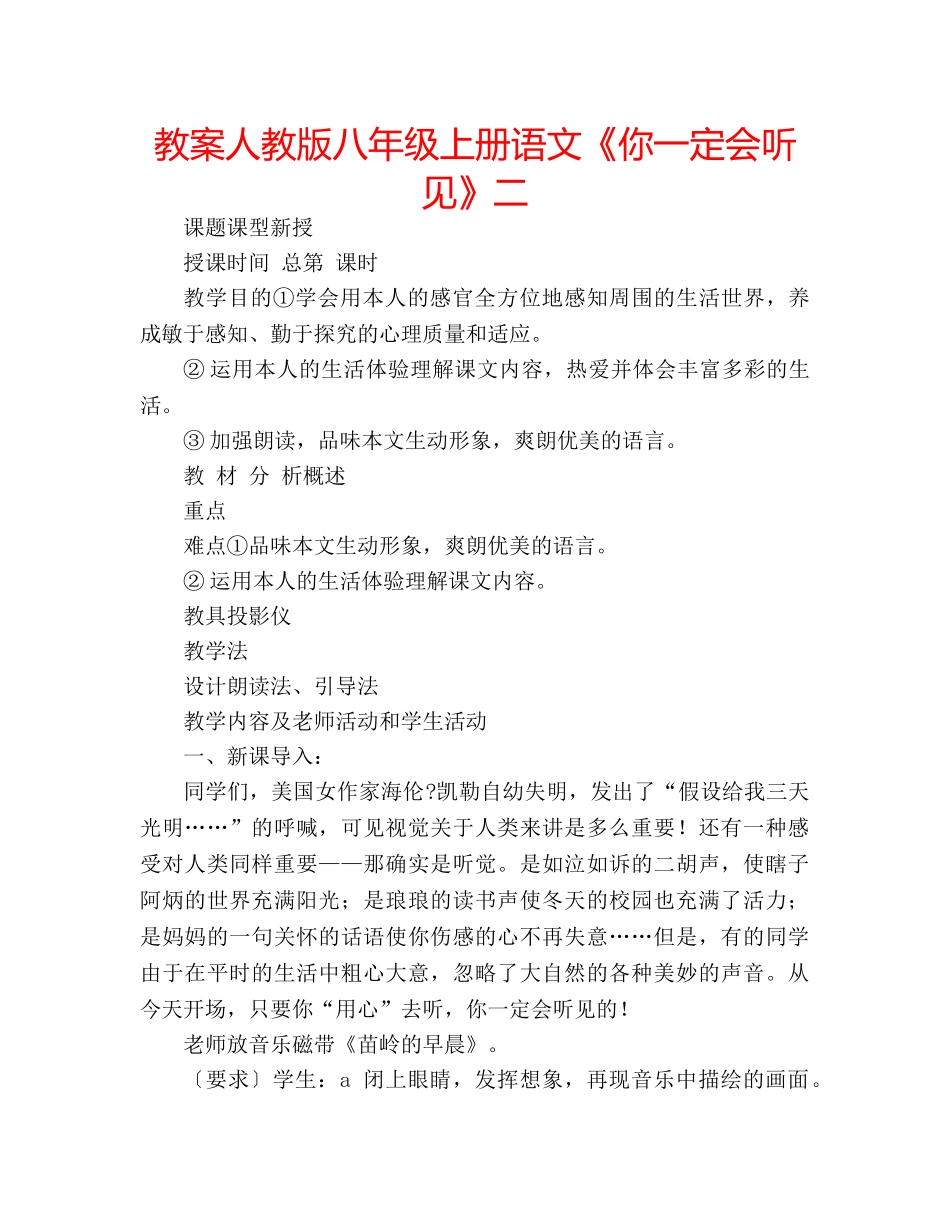 教案人教版八年级上册语文《你一定会听见》二

课题课型新授

授课时间 总第 课时

教学目的①学会用本人的感官全方位地感知周围的生活世界，养成敏于感知、勤于探究的心理质量和适应。

② 运用本人的生活体验理解课文内容，热爱并体会丰富多彩的生活。

③ 加强朗读，品味本文生动形象，爽朗优美的语言。

教 材 分 析概述

重点

难点①品味本文生动形象，爽朗优美的语言。

② 运用本人的生活体验理解课文内容。

教具投影仪

教学法

设计朗读法、引导法

教学内容及老师活动和学生活动

一、新课导入：

同学们，美国女作家海伦?凯勒自幼失明，发出了“假设给我三天光明……”的呼喊，可见视觉关于人类来讲是多么重要！还有一种感受对人类同样重要——那确实是听觉。是如泣如诉的二胡声，使瞎子阿炳的世界充满阳光；是琅琅的读书声使冬天的校园也充满了活力；是妈妈的一句关怀的话语使你伤感的心不再失意……但是，有的同学由于在平时的生活中粗心大意，忽略了大自然的各种美妙的声音。从今天开场，只要你“用心”去听，你一定会听见的！

老师放音乐磁带《苗岭的早晨》。

〔要求〕学生：a 闭上眼睛，发挥想象，再现音乐中描绘的画面。